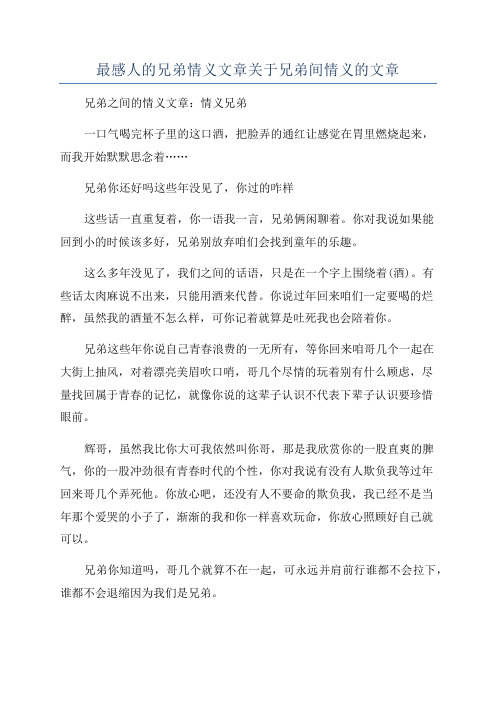 最感人的兄弟情义文章关于兄弟间情义的文章

兄弟之间的情义文章：情义兄弟

一口气喝完杯子里的这口酒，把脸弄的通红让感觉在胃里燃烧起来，而我开始默默思念着……

兄弟你还好吗这些年没见了，你过的咋样

这些话一直重复着，你一语我一言，兄弟俩闲聊着。你对我说如果能回到小的时候该多好，兄弟别放弃咱们会找到童年的乐趣。

这么多年没见了，我们之间的话语，只是在一个字上围绕着(酒)。有些话太肉麻说不出来，只能用酒来代替。你说过年回来咱们一定要喝的烂醉，虽然我的酒量不怎么样，可你记着就算是吐死我也会陪着你。

兄弟这些年你说自己青春浪费的一无所有，等你回来咱哥几个一起在大街上抽风，对着漂亮美眉吹口哨，哥几个尽情的玩着别有什么顾虑，尽量找回属于青春的记忆，就像你说的这辈子认识不代表下辈子认识要珍惜眼前。

辉哥，虽然我比你大可我依然叫你哥，那是我欣赏你的一股直爽的脾气，你的一股冲劲很有青春时代的个性，你对我说有没有人欺负我等过年回来哥几个弄死他。你放心吧，还没有人不要命的欺负我，我已经不是当年那个爱哭的小子了，渐渐的我和你一样喜欢玩命，你放心照顾好自己就可以。

兄弟你知道吗，哥几个就算不在一起，可永远并肩前行谁都不会拉下，谁都不会退缩因为我们是兄弟。